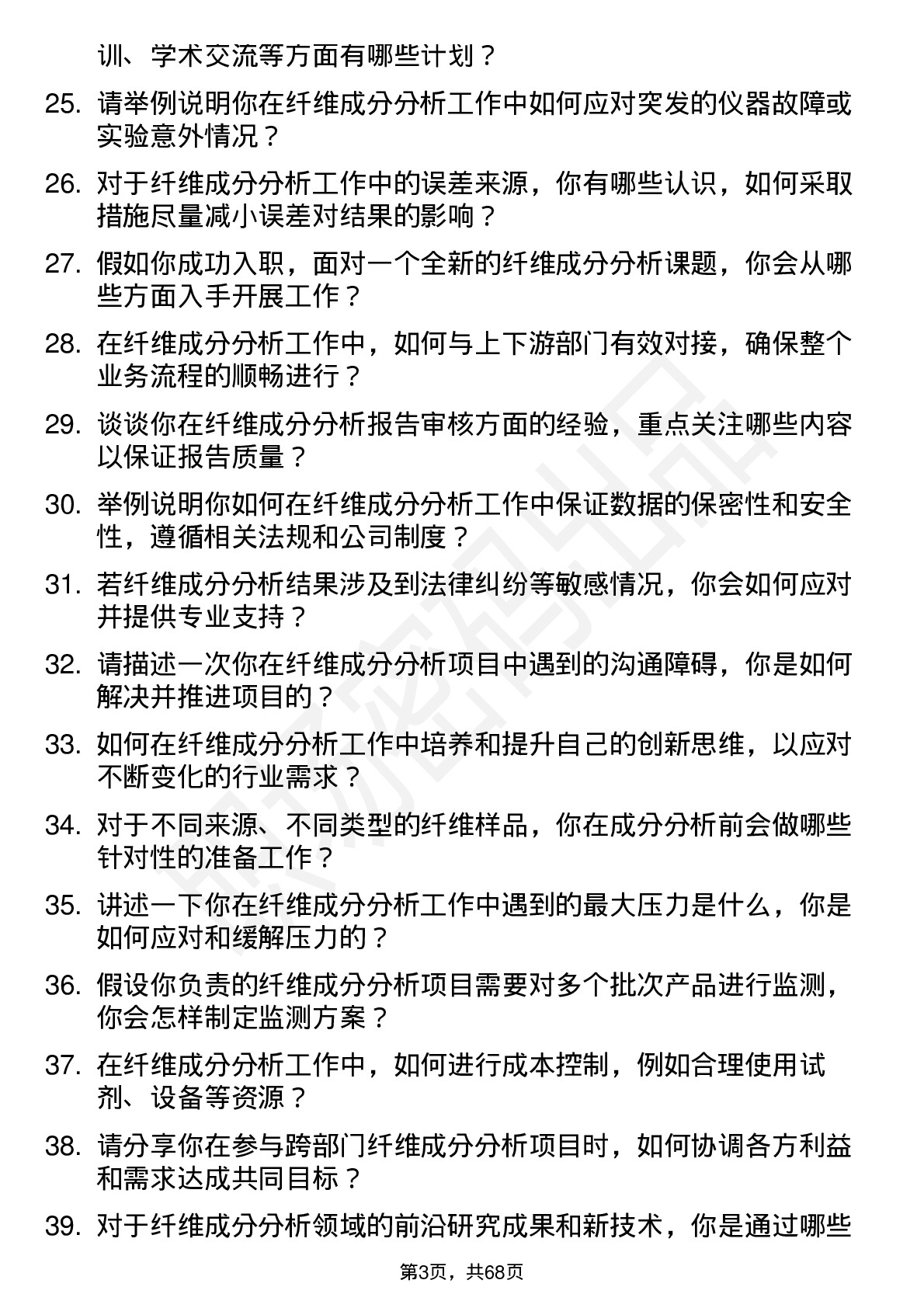 训、学术交流等方面有哪些计划？

25. 请举例说明你在纤维成分分析工作中如何应对突发的仪器故障或实验意外情况？

26. 对于纤维成分分析工作中的误差来源，你有哪些认识，如何采取措施尽量减小误差对结果的影响？

27. 假如你成功入职，面对一个全新的纤维成分分析课题，你会从哪些方面入手开展工作？

28. 在纤维成分分析工作中，如何与上下游部门有效对接，确保整个业务流程的顺畅进行？

29. 谈谈你在纤维成分分析报告审核方面的经验，重点关注哪些内容以保证报告质量？

30. 举例说明你如何在纤维成分分析工作中保证数据的保密性和安全性，遵循相关法规和公司制度？

31. 若纤维成分分析结果涉及到法律纠纷等敏感情况，你会如何应对并提供专业支持？

32. 请描述一次你在纤维成分分析项目中遇到的沟通障碍，你是如何解决并推进项目的？

33. 如何在纤维成分分析工作中培养和提升自己的创新思维，以应对不断变化的行业需求？

34. 对于不同来源、不同类型的纤维样品，你在成分分析前会做哪些针对性的准备工作？

35. 讲述一下你在纤维成分分析工作中遇到的最大压力是什么，你是如何应对和缓解压力的？

36. 假设你负责的纤维成分分析项目需要对多个批次产品进行监测，你会怎样制定监测方案？

37. 在纤维成分分析工作中，如何进行成本控制，例如合理使用试剂、设备等资源？

38. 请分享你在参与跨部门纤维成分分析项目时，如何协调各方利益和需求达成共同目标？

39. 对于纤维成分分析领域的前沿研究成果和新技术，你是通过哪些

第3页，共68页